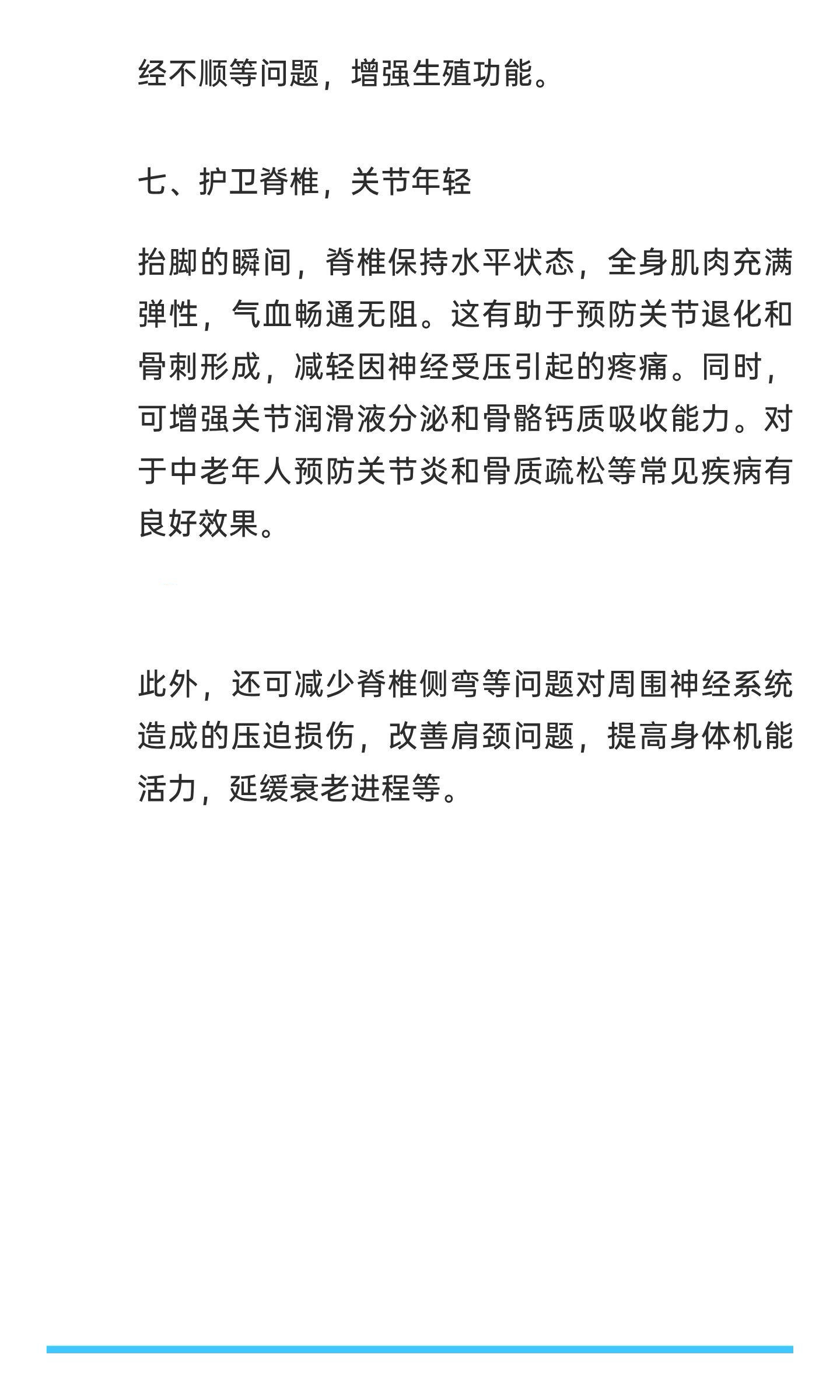 经不顺等问题，增强生殖功能。

七、护卫脊椎，关节年轻

抬脚的瞬间，脊椎保持水平状态，全身肌肉充满弹性，气血畅通无阻。这有助于预防关节退化和骨刺形成，减轻因神经受压引起的疼痛。同时，可增强关节润滑液分泌和骨骼钙质吸收能力。对于中老年人预防关节炎和骨质疏松等常见疾病有良好效果。

此外，还可减少脊椎侧弯等问题对周围神经系统造成的压迫损伤，改善肩颈问题，提高身体机能活力，延缓衰老进程等。